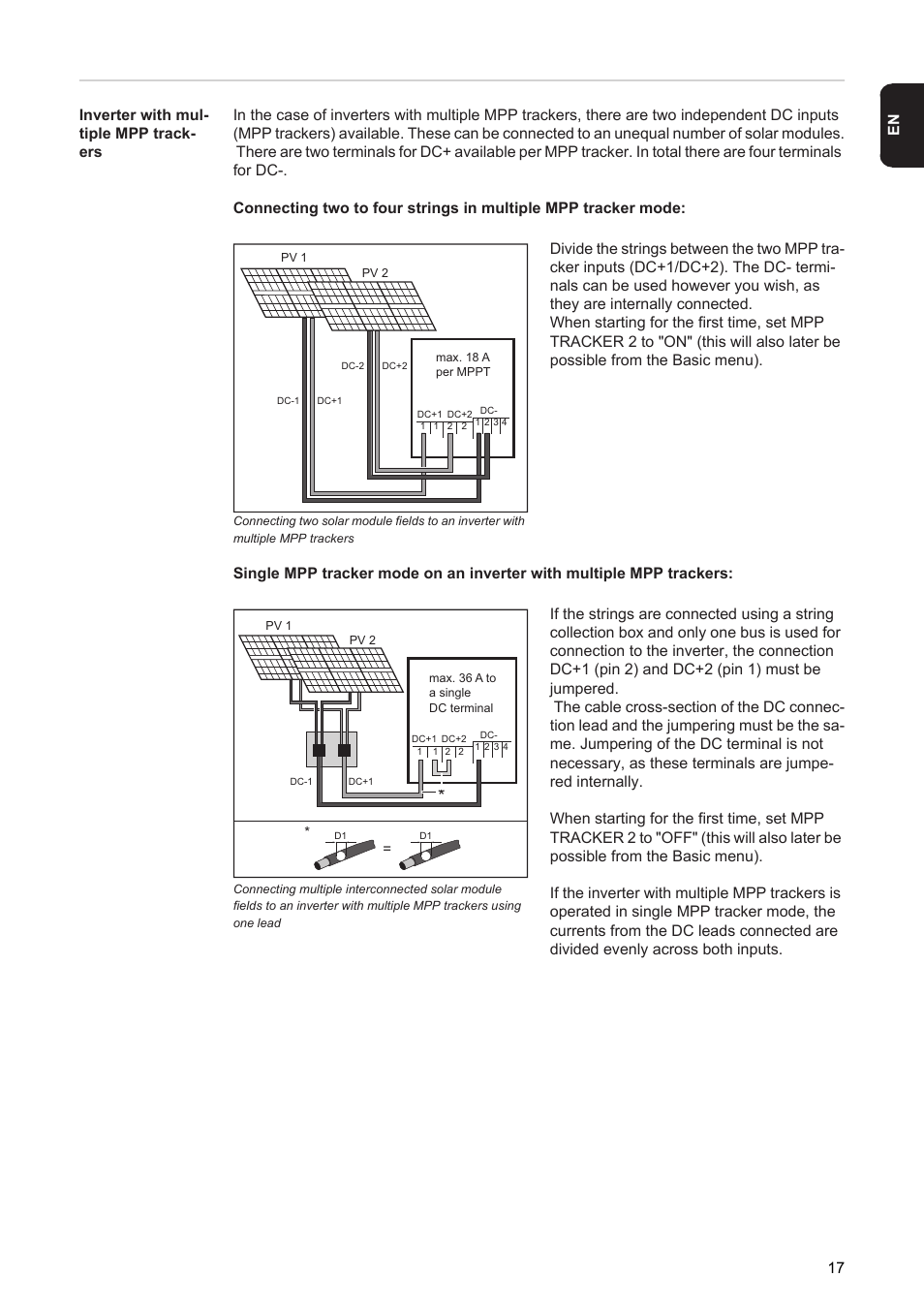 EN

Inverter with multiple MPP trackers

In the case of inverters with multiple MPP trackers, there are two independent DC inputs (MPP trackers) available. These can be connected to an unequal number of solar modules. There are two terminals for DC+ available per MPP tracker. In total there are four terminals for DC-.

Connecting two to four strings in multiple MPP tracker mode:

PV 1
PV 2
DC-2
DC+2
DC-1
DC+1
max. 18 A per MPPT
DC+1 DC+2 DC-
1 1 2 2 1 2 3 4

Connecting two solar module fields to an inverter with multiple MPP trackers

Divide the strings between the two MPP tracker inputs (DC+1/DC+2). The DC- terminals can be used however you wish, as they are internally connected.
When starting for the first time, set MPP TRACKER 2 to "ON" (this will also later be possible from the Basic menu).

Single MPP tracker mode on an inverter with multiple MPP trackers:

PV 1
PV 2
max. 36 A to a single DC terminal
DC+1 DC+2 DC-
1 1 2 2 1 2 3 4
DC-1
DC+1
*
*
D1
=
D1

Connecting multiple interconnected solar module fields to an inverter with multiple MPP trackers using one lead

If the strings are connected using a string collection box and only one bus is used for connection to the inverter, the connection DC+1 (pin 2) and DC+2 (pin 1) must be jumpered.
The cable cross-section of the DC connection lead and the jumpering must be the same. Jumpering of the DC terminal is not necessary, as these terminals are jumpered internally.

When starting for the first time, set MPP TRACKER 2 to "OFF" (this will also later be possible from the Basic menu).

If the inverter with multiple MPP trackers is operated in single MPP tracker mode, the currents from the DC leads connected are divided evenly across both inputs.

17